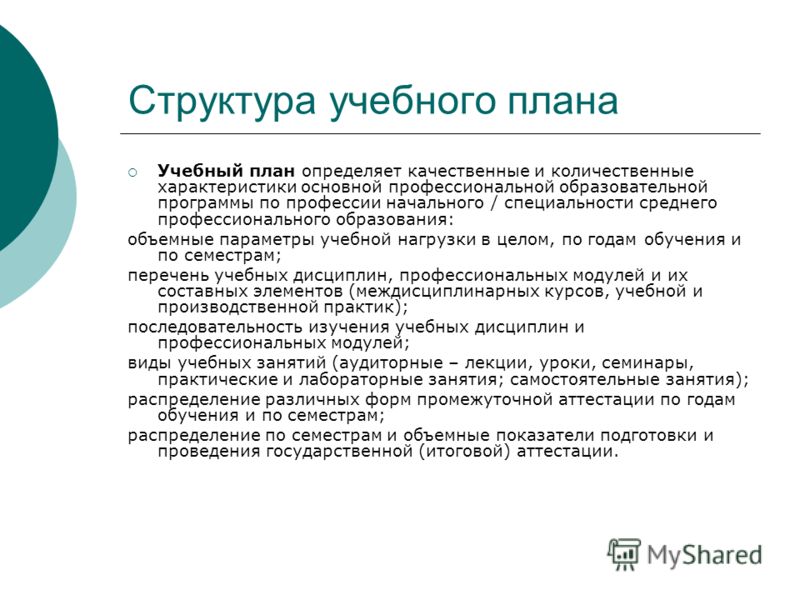 Структура учебного плана

Учебный план определяет качественные и количественные характеристики основной профессиональной образовательной программы по профессии начального / специальности среднего профессионального образования:

объемные параметры учебной нагрузки в целом, по годам обучения и по семестрам;

перечень учебных дисциплин, профессиональных модулей и их составных элементов (междисциплинарных курсов, учебной и производственной практик);

последовательность изучения учебных дисциплин и профессиональных модулей;

виды учебных занятий (аудиторные – лекции, уроки, семинары, практические и лабораторные занятия; самостоятельные занятия);

распределение различных форм промежуточной аттестации по годам обучения и по семестрам;

распределение по семестрам и объемные показатели подготовки и проведения государственной (итоговой) аттестации.

MyShared